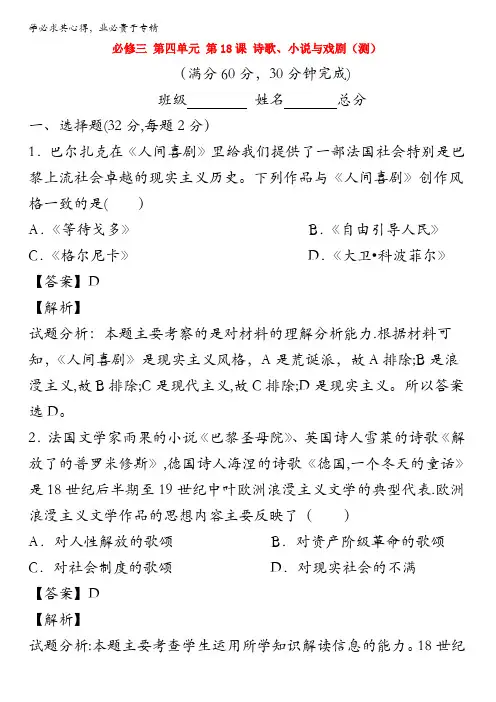 学必求其心得，业必贵于专精

必修三 第四单元 第18课 诗歌、小说与戏剧（测）

（满分60分，30分钟完成）

班级________ 姓名________总分

一、选择题(32分,每题2分)

1．巴尔扎克在《人间喜剧》里给我们提供了一部法国社会特别是巴黎上流社会卓越的现实主义历史。下列作品与《人间喜剧》创作风格一致的是(　　)

A．《等待戈多》

B．《自由引导人民》

C．《格尔尼卡》

D．《大卫•科波菲尔》

【答案】D

【解析】

试题分析：本题主要考察的是对材料的理解分析能力.根据材料可知，《人间喜剧》是现实主义风格，A是荒诞派，故A排除;B是浪漫主义,故B排除;C是现代主义,故C排除;D是现实主义。所以答案选D。

2．法国文学家雨果的小说《巴黎圣母院》、英国诗人雪莱的诗歌《解放了的普罗米修斯》,德国诗人海涅的诗歌《德国,一个冬天的童话》是18世纪后半期至19世纪中叶欧洲浪漫主义文学的典型代表.欧洲浪漫主义文学作品的思想内容主要反映了（　　）

A．对人性解放的歌颂

B．对资产阶级革命的歌颂

C．对社会制度的歌颂

D．对现实社会的不满

【答案】D

【解析】

试题分析:本题主要考查学生运用所学知识解读信息的能力。18世纪